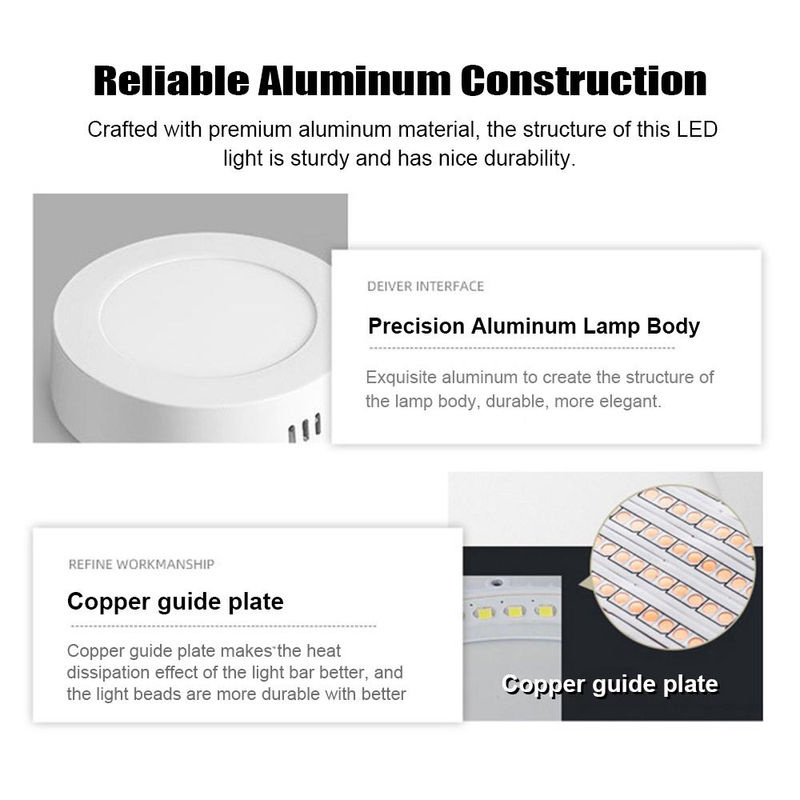 Reliable Aluminum Construction

Crafted with premium aluminum material, the structure of this LED light is sturdy and has nice durability.

DEIVER INTERFACE

Precision Aluminum Lamp Body

Exquisite aluminum to create the structure of the lamp body, durable, more elegant.

REFINE WORKMANSHIP

Copper guide plate

Copper guide plate makes the heat dissipation effect of the light bar better, and the light beads are more durable with better

Copper guide plate